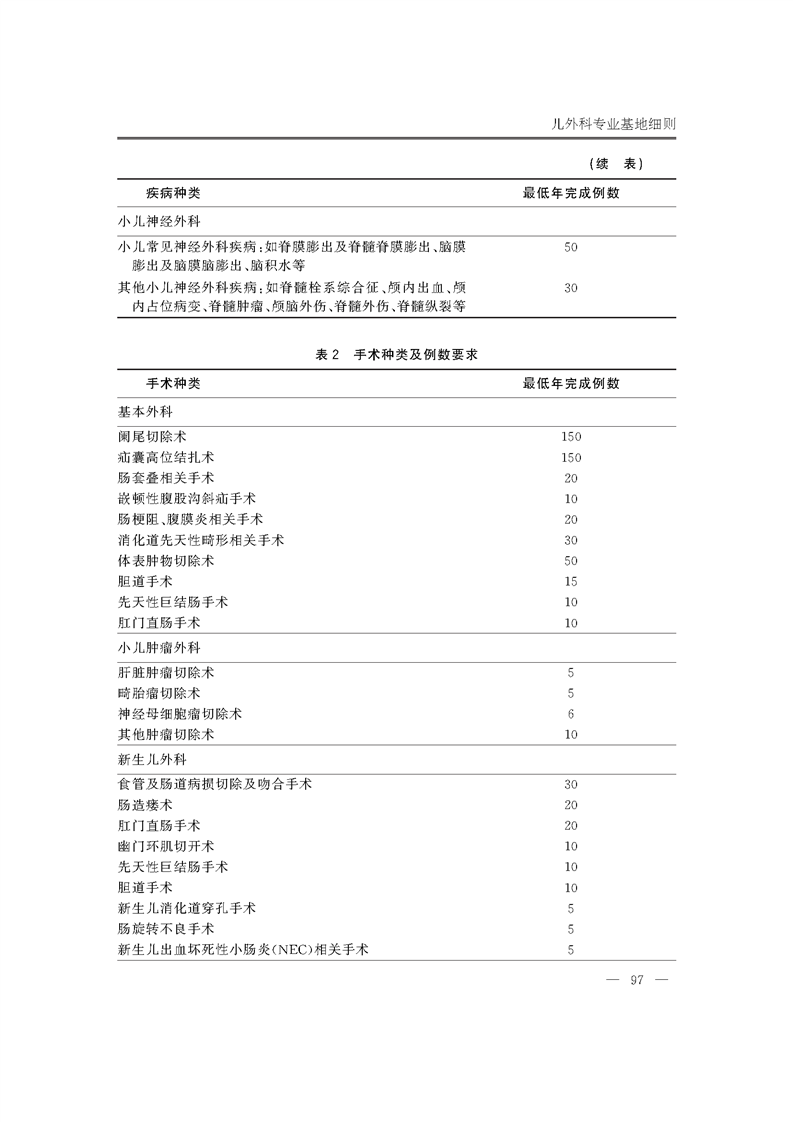 儿外科专业基地细则

（续 表）

| 疾病种类 | 最低年完成例数 |
|---|---|
| 小儿神经外科 | |
| 小儿常见神经外科疾病：如脊膜膨出及脊髓脊膜膨出、脑膜膨出及脑膜脑膨出、脑积水等 | 50 |
| 其他小儿神经外科疾病：如脊髓栓系综合征、颅内出血、颅内占位病变、脊髓肿瘤、颅脑外伤、脊髓外伤、脊髓纵裂等 | 30 |

表 2 手术种类及例数要求

| 手术种类 | 最低年完成例数 |
|---|---|
| 基本外科 | |
| 阑尾切除术 | 150 |
| 疝囊高位结扎术 | 150 |
| 肠套叠相关手术 | 20 |
| 嵌顿性腹股沟斜疝手术 | 10 |
| 肠梗阻、腹膜炎相关手术 | 20 |
| 消化道先天性畸形相关手术 | 30 |
| 体表肿物切除术 | 50 |
| 胆道手术 | 15 |
| 先天性巨结肠手术 | 10 |
| 肛门直肠手术 | 10 |
| 小儿肿瘤外科 | |
| 肝脏肿瘤切除术 | 5 |
| 畸胎瘤切除术 | 5 |
| 神经母细胞瘤切除术 | 6 |
| 其他肿瘤切除术 | 10 |
| 新生儿外科 | |
| 食管及肠道病损切除及吻合手术 | 30 |
| 肠造瘘术 | 20 |
| 肛门直肠手术 | 20 |
| 幽门环肌切开术 | 10 |
| 先天性巨结肠手术 | 10 |
| 胆道手术 | 10 |
| 新生儿消化道穿孔手术 | 5 |
| 肠旋转不良手术 | 5 |
| 新生儿出血坏死性小肠炎(NEC)相关手术 | 5 |

— 97 —